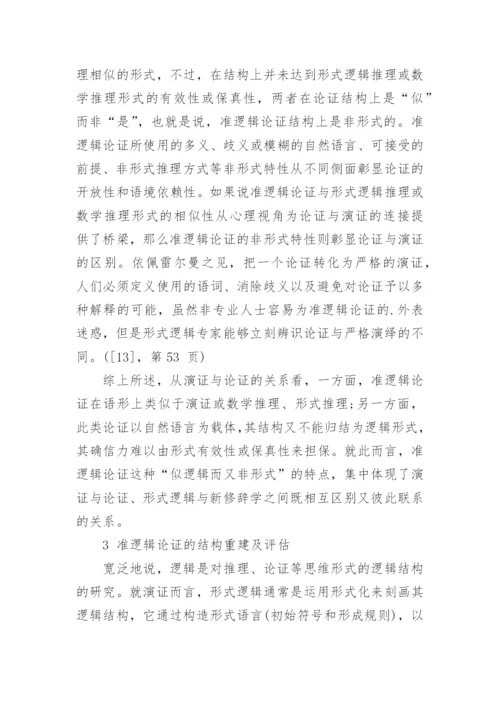 理相似的形式，不过，在结构上并未达到形式逻辑推理或数学推理形式的有效性或保真性，两者在论证结构上是“似”而非“是”，也就是说，准逻辑论证结构上是非形式的。准逻辑论证所使用的多义、歧义或模糊的自然语言、可接受的前提、非形式推理方式等非形式特性从不同侧面彰显论证的开放性和语境依赖性。如果说准逻辑论证与形式逻辑推理或数学推理形式的相似性从心理视角为论证与演证的连接提供了桥梁，那么准逻辑论证的非形式特性则彰显论证与演证的区别。依佩雷尔曼之见，把一个论证转化为严格的演证，人们必须定义使用的语词、消除歧义以及避免对论证予以多种解释的可能，虽然非专业人士容易为准逻辑论证的.外表迷惑，但是形式逻辑专家能够立刻辨识论证与严格演绎的不同。([13]，第 53 页)

综上所述，从演证与论证的关系看，一方面，准逻辑论证在语形上类似于演证或数学推理、形式推理;另一方面，此类论证以自然语言为载体，其结构又不能归结为逻辑形式，其确信力难以由形式有效性或保真性来担保。就此而言，准逻辑论证这种“似逻辑而又非形式”的特点，集中体现了演证与论证、形式逻辑与新修辞学之间既相互区别又彼此联系的关系。

3 准逻辑论证的结构重建及评估

宽泛地说，逻辑是对推理、论证等思维形式的逻辑结构的研究。就演证而言，形式逻辑通常是运用形式化来刻画其逻辑结构，它通过构造形式语言(初始符号和形成规则)，以